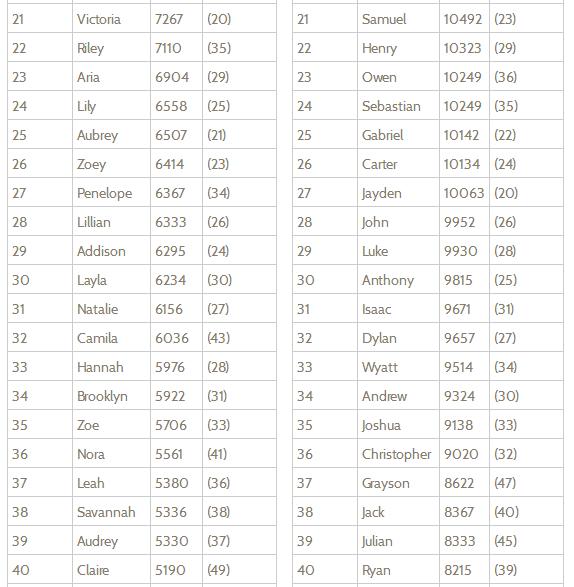 | 21 | Victoria | 7267 | (20) |
|---|---|---|---|
| 22 | Riley | 7110 | (35) |
| 23 | Aria | 6904 | (29) |
| 24 | Lily | 6558 | (25) |
| 25 | Aubrey | 6507 | (21) |
| 26 | Zoey | 6414 | (23) |
| 27 | Penelope | 6367 | (34) |
| 28 | Lillian | 6333 | (26) |
| 29 | Addison | 6295 | (24) |
| 30 | Layla | 6234 | (30) |
| 31 | Natalie | 6156 | (27) |
| 32 | Camila | 6036 | (43) |
| 33 | Hannah | 5976 | (28) |
| 34 | Brooklyn | 5922 | (31) |
| 35 | Zoe | 5706 | (33) |
| 36 | Nora | 5561 | (41) |
| 37 | Leah | 5380 | (36) |
| 38 | Savannah | 5336 | (38) |
| 39 | Audrey | 5330 | (37) |
| 40 | Claire | 5190 | (49) |

| 21 | Samuel | 10492 | (23) |
|---|---|---|---|
| 22 | Henry | 10323 | (29) |
| 23 | Owen | 10249 | (36) |
| 24 | Sebastian | 10249 | (35) |
| 25 | Gabriel | 10142 | (22) |
| 26 | Carter | 10134 | (24) |
| 27 | Jayden | 10063 | (20) |
| 28 | John | 9952 | (26) |
| 29 | Luke | 9930 | (28) |
| 30 | Anthony | 9815 | (25) |
| 31 | Isaac | 9671 | (31) |
| 32 | Dylan | 9657 | (27) |
| 33 | Wyatt | 9514 | (34) |
| 34 | Andrew | 9324 | (30) |
| 35 | Joshua | 9138 | (33) |
| 36 | Christopher | 9020 | (32) |
| 37 | Grayson | 8622 | (47) |
| 38 | Jack | 8367 | (40) |
| 39 | Julian | 8333 | (45) |
| 40 | Ryan | 8215 | (39) |